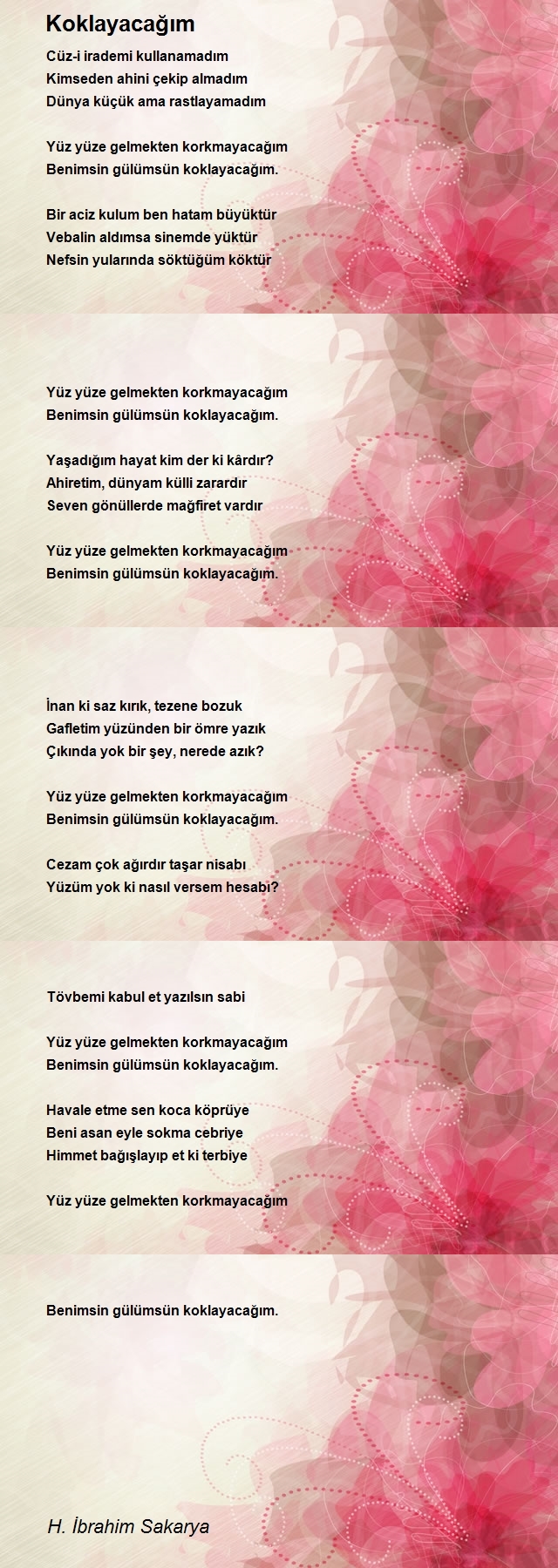 Koklayacağım

Cüz-i irademi kullanamadım
Kimseden ahini çekip almadım
Dünya küçük ama rastlayamadım

Yüz yüze gelmekten korkmayacağım
Benimsin gülümsün koklayacağım.

Bir aciz kulum ben hatam büyüktür
Vebalin aldımsa sinemde yüktür
Nefsin yularında söktüğüm köktür

Yüz yüze gelmekten korkmayacağım
Benimsin gülümsün koklayacağım.

Yaşadığım hayat kim der ki kârdır?
Ahiretim, dünyam külli zarardır
Seven gönüllerde mağfiret vardır

Yüz yüze gelmekten korkmayacağım
Benimsin gülümsün koklayacağım.

İnan ki saz kırık, tezene bozuk
Gafletim yüzünden bir ömre yazık
Çıkında yok bir şey, nerede azık?

Yüz yüze gelmekten korkmayacağım
Benimsin gülümsün koklayacağım.

Cezam çok ağırdır taşar nisabı
Yüzüm yok ki nasıl versem hesabı?

Tövbemi kabul et yazılsın sabi

Yüz yüze gelmekten korkmayacağım
Benimsin gülümsün koklayacağım.

Havale etme sen koca köprüye
Beni asan eyle sokma cebriye
Himmet bağışlayıp et ki terbiye

Yüz yüze gelmekten korkmayacağım

Benimsin gülümsün koklayacağım.

H. İbrahim Sakarya